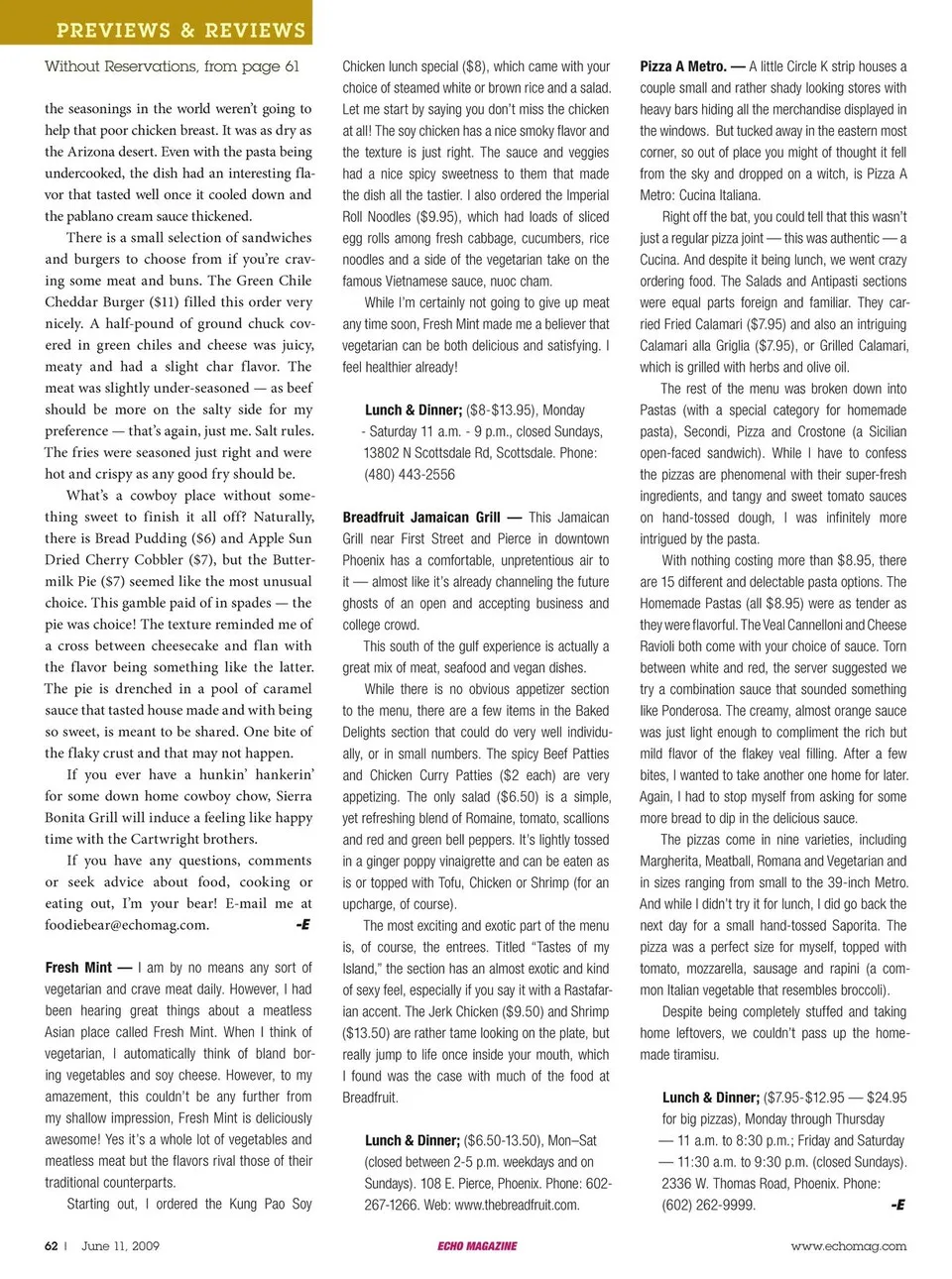 PREVIEWS & REVIEWS

Without Reservations, from page 61

the seasonings in the world weren't going to help that poor chicken breast. It was as dry as the Arizona desert. Even with the pasta being undercooked, the dish had an interesting flavor that tasted well once it cooled down and the pablano cream sauce thickened.

There is a small selection of sandwiches and burgers to choose from if you're craving some meat and buns. The Green Chile Cheddar Burger ($11) filled this order very nicely. A half-pound of ground chuck covered in green chiles and cheese was juicy, meaty and had a slight char flavor. The meat was slightly under-seasoned — as beef should be more on the salty side for my preference — that's again, just me. Salt rules. The fries were seasoned just right and were hot and crispy as any good fry should be.

What's a cowboy place without something sweet to finish it all off? Naturally, there is Bread Pudding ($6) and Apple Sun Dried Cherry Cobbler ($7), but the Buttermilk Pie ($7) seemed like the most unusual choice. This gamble paid of in spades — the pie was choice! The texture reminded me of a cross between cheesecake and flan with the flavor being something like the latter. The pie is drenched in a pool of caramel sauce that tasted house made and with being so sweet, is meant to be shared. One bite of the flaky crust and that may not happen.

If you ever have a hunkin' hankerin' for some down home cowboy chow, Sierra Bonita Grill will induce a feeling like happy time with the Cartwright brothers.

If you have any questions, comments or seek advice about food, cooking or eating out, I'm your bear! E-mail me at foodiebear@echomag.com. -E

Fresh Mint — I am by no means any sort of vegetarian and crave meat daily. However, I had been hearing great things about a meatless Asian place called Fresh Mint. When I think of vegetarian, I automatically think of bland boring vegetables and soy cheese. However, to my amazement, this couldn't be any further from my shallow impression, Fresh Mint is deliciously awesome! Yes it's a whole lot of vegetables and meatless meat but the flavors rival those of their traditional counterparts.

Starting out, I ordered the Kung Pao Soy Chicken lunch special ($8), which came with your choice of steamed white or brown rice and a salad. Let me start by saying you don't miss the chicken at all! The soy chicken has a nice smoky flavor and the texture is just right. The sauce and veggies had a nice spicy sweetness to them that made the dish all the tastier. I also ordered the Imperial Roll Noodles ($9.95), which had loads of sliced egg rolls among fresh cabbage, cucumbers, rice noodles and a side of the vegetarian take on the famous Vietnamese sauce, nuoc cham.

While I'm certainly not going to give up meat any time soon, Fresh Mint made me a believer that vegetarian can be both delicious and satisfying. I feel healthier already!

Lunch & Dinner; ($8-$13.95), Monday - Saturday 11 a.m. - 9 p.m., closed Sundays, 13802 N Scottsdale Rd, Scottsdale. Phone: (480) 443-2556

Breadfruit Jamaican Grill — This Jamaican Grill near First Street and Pierce in downtown Phoenix has a comfortable, unpretentious air to it — almost like it's already channeling the future ghosts of an open and accepting business and college crowd.

This south of the gulf experience is actually a great mix of meat, seafood and vegan dishes.

While there is no obvious appetizer section to the menu, there are a few items in the Baked Delights section that could do very well individually, or in small numbers. The spicy Beef Patties and Chicken Curry Patties ($2 each) are very appetizing. The only salad ($6.50) is a simple, yet refreshing blend of Romaine, tomato, scallions and red and green bell peppers. It's lightly tossed in a ginger poppy vinaigrette and can be eaten as is or topped with Tofu, Chicken or Shrimp (for an upcharge, of course).

The most exciting and exotic part of the menu is, of course, the entrees. Titled "Tastes of my Island," the section has an almost exotic and kind of sexy feel, especially if you say it with a Rastafarian accent. The Jerk Chicken ($9.50) and Shrimp ($13.50) are rather tame looking on the plate, but really jump to life once inside your mouth, which I found was the case with much of the food at Breadfruit.

Lunch & Dinner; ($6.50-13.50), Mon–Sat (closed between 2-5 p.m. weekdays and on Sundays). 108 E. Pierce, Phoenix. Phone: 602-267-1266. Web: www.thebreadfruit.com.

Pizza A Metro. — A little Circle K strip houses a couple small and rather shady looking stores with heavy bars hiding all the merchandise displayed in the windows. But tucked away in the eastern most corner, so out of place you might of thought it fell from the sky and dropped on a witch, is Pizza A Metro: Cucina Italiana.

Right off the bat, you could tell that this wasn't just a regular pizza joint — this was authentic — a Cucina. And despite it being lunch, we went crazy ordering food. The Salads and Antipasti sections were equal parts foreign and familiar. They carried Fried Calamari ($7.95) and also an intriguing Calamari alla Griglia ($7.95), or Grilled Calamari, which is grilled with herbs and olive oil.

The rest of the menu was broken down into Pastas (with a special category for homemade pasta), Secondi, Pizza and Crostone (a Sicilian open-faced sandwich). While I have to confess the pizzas are phenomenal with their super-fresh ingredients, and tangy and sweet tomato sauces on hand-tossed dough, I was infinitely more intrigued by the pasta.

With nothing costing more than $8.95, there are 15 different and delectable pasta options. The Homemade Pastas (all $8.95) were as tender as they were flavorful. The Veal Cannelloni and Cheese Ravioli both come with your choice of sauce. Torn between white and red, the server suggested we try a combination sauce that sounded something like Ponderosa. The creamy, almost orange sauce was just light enough to compliment the rich but mild flavor of the flakey veal filling. After a few bites, I wanted to take another one home for later. Again, I had to stop myself from asking for some more bread to dip in the delicious sauce.

The pizzas come in nine varieties, including Margherita, Meatball, Romana and Vegetarian and in sizes ranging from small to the 39-inch Metro. And while I didn't try it for lunch, I did go back the next day for a small hand-tossed Saporita. The pizza was a perfect size for myself, topped with tomato, mozzarella, sausage and rapini (a common Italian vegetable that resembles broccoli).

Despite being completely stuffed and taking home leftovers, we couldn't pass up the homemade tiramisu.

Lunch & Dinner; ($7.95-$12.95 — $24.95 for big pizzas), Monday through Thursday — 11 a.m. to 8:30 p.m.; Friday and Saturday — 11:30 a.m. to 9:30 p.m. (closed Sundays). 2336 W. Thomas Road, Phoenix. Phone: (602) 262-9999. -E

62 | June 11, 2009 ECHO MAGAZINE www.echomag.com